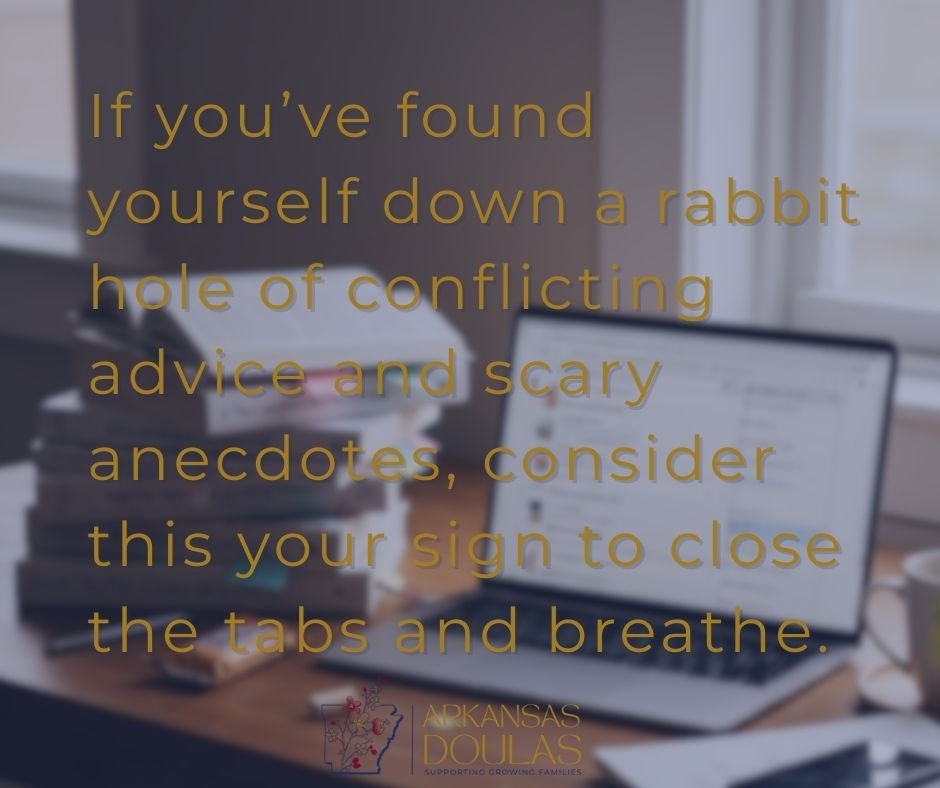 If you've found yourself down a rabbit hole of conflicting advice and scary anecdotes, consider this your sign to close the tabs and breathe.

ARKANSAS DOULAS
SUPPORTING GROWING FAMILIES